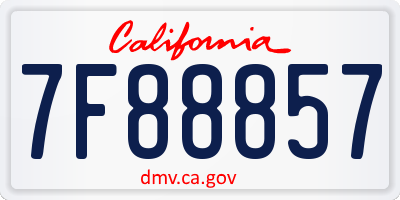 California

7F88857

dmv.ca.gov